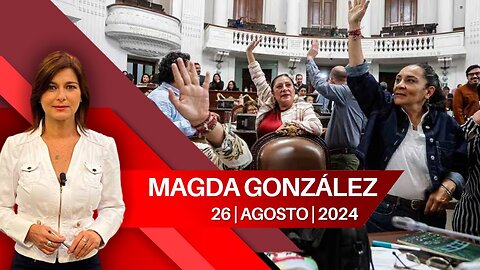 MAGDA GONZÁLEZ
26 | AGOSTO | 2024